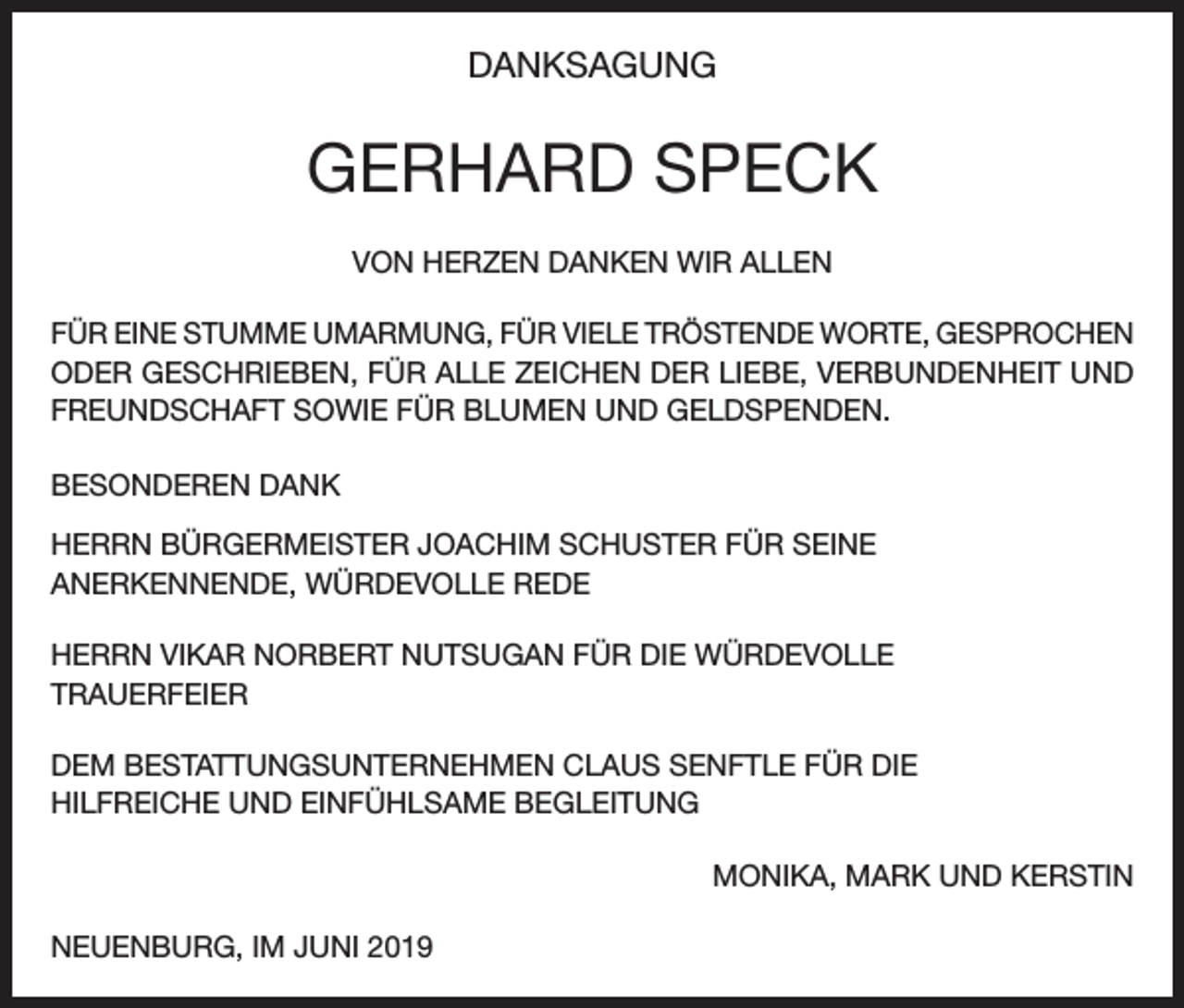 DANKSAGUNG

GERHARD SPECK

VON HERZEN DANKEN WIR ALLEN

FÜR EINE STUMME UMARMUNG, FÜR VIELE TRÖSTENDE WORTE, GESPROCHEN ODER GESCHRIEBEN, FÜR ALLE ZEICHEN DER LIEBE, VERBUNDENHEIT UND FREUNDSCHAFT SOWIE FÜR BLUMEN UND GELDSPENDEN.

BESONDEREN DANK

HERRN BÜRGERMEISTER JOACHIM SCHUSTER FÜR SEINE ANERKENNENDE, WÜRDEVOLLE REDE

HERRN VIKAR NORBERT NUTSUGAN FÜR DIE WÜRDEVOLLE TRAUERFEIER

DEM BESTATTUNGSUNTERNEHMEN CLAUS SENFTLE FÜR DIE HILFREICHE UND EINFÜHLSAME BEGLEITUNG

MONIKA, MARK UND KERSTIN

NEUENBURG, IM JUNI 2019